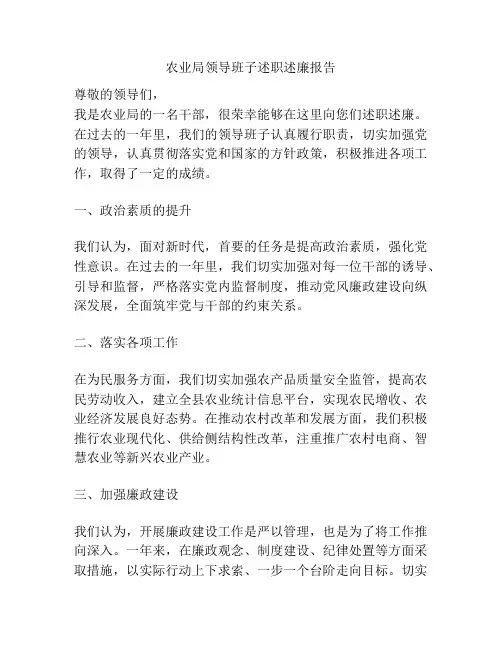 农业局领导班子述职述廉报告

尊敬的领导们，

我是农业局的一名干部，很荣幸能够在这里向您们述职述廉。在过去的一年里，我们的领导班子认真履行职责，切实加强党的领导，认真贯彻落实党和国家的方针政策，积极推进各项工作，取得了一定的成绩。

一、政治素质的提升

我们认为，面对新时代，首要的任务是提高政治素质，强化党性意识。在过去的一年里，我们切实加强对每一位干部的诱导、引导和监督，严格落实党内监督制度，推动党风廉政建设向纵深发展，全面筑牢党与干部的约束关系。

二、落实各项工作

在为民服务方面，我们切实加强农产品质量安全监管，提高农民劳动收入，建立全县农业统计信息平台，实现农民增收、农业经济发展良好态势。在推动农村改革和发展方面，我们积极推行农业现代化、供给侧结构性改革，注重推广农村电商、智慧农业等新兴农业产业。

三、加强廉政建设

我们认为，开展廉政建设工作是严以管理，也是为了将工作推向深入。一年来，在廉政观念、制度建设、纪律处置等方面采取措施，以实际行动上下求索、一步一个台阶走向目标。切实